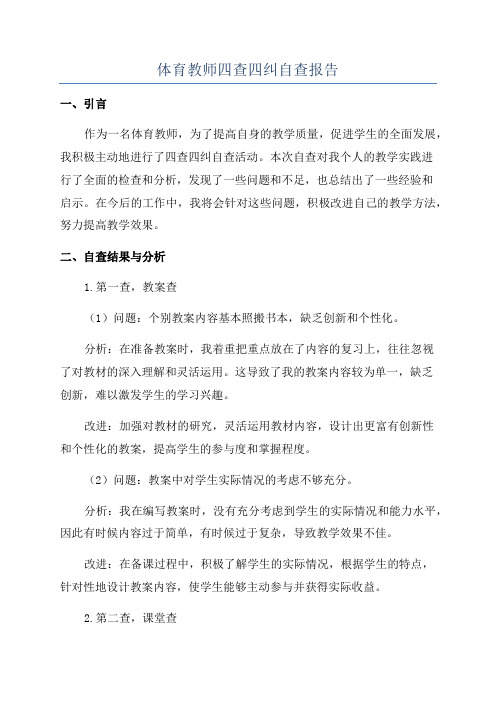 体育教师四查四纠自查报告

一、引言

作为一名体育教师，为了提高自身的教学质量，促进学生的全面发展，我积极主动地进行了四查四纠自查活动。本次自查对我个人的教学实践进行了全面的检查和分析，发现了一些问题和不足，也总结出了一些经验和启示。在今后的工作中，我将会针对这些问题，积极改进自己的教学方法，努力提高教学效果。

二、自查结果与分析

1.第一查，教案查

（1）问题：个别教案内容基本照搬书本，缺乏创新和个性化。

分析：在准备教案时，我着重把重点放在了内容的复习上，往往忽视了对教材的深入理解和灵活运用。这导致了我的教案内容较为单一，缺乏创新，难以激发学生的学习兴趣。

改进：加强对教材的研究，灵活运用教材内容，设计出更富有创新性和个性化的教案，提高学生的参与度和掌握程度。

（2）问题：教案中对学生实际情况的考虑不够充分。

分析：我在编写教案时，没有充分考虑到学生的实际情况和能力水平，因此有时候内容过于简单，有时候过于复杂，导致教学效果不佳。

改进：在备课过程中，积极了解学生的实际情况，根据学生的特点，针对性地设计教案内容，使学生能够主动参与并获得实际收益。

2.第二查，课堂查